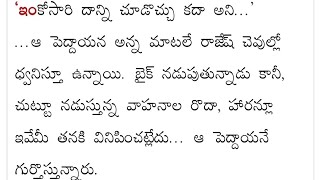 ‘ఇంకోసారి దాన్ని చూడొచ్చు కదా అని...’

...ఆ పెద్దాయన అన్న మాటలే రాజేష్ చెవుల్లో ధ్వనిస్తూ ఉన్నాయి. బైక్ నడుపుతున్నాడు కానీ, చుట్టూ నడుస్తున్న వాహనాల రొదా, హారన్లూ ఇవేమీ తనకి వినిపించట్లేదు... ఆ పెద్దాయనే గుర్తొస్తున్నారు.